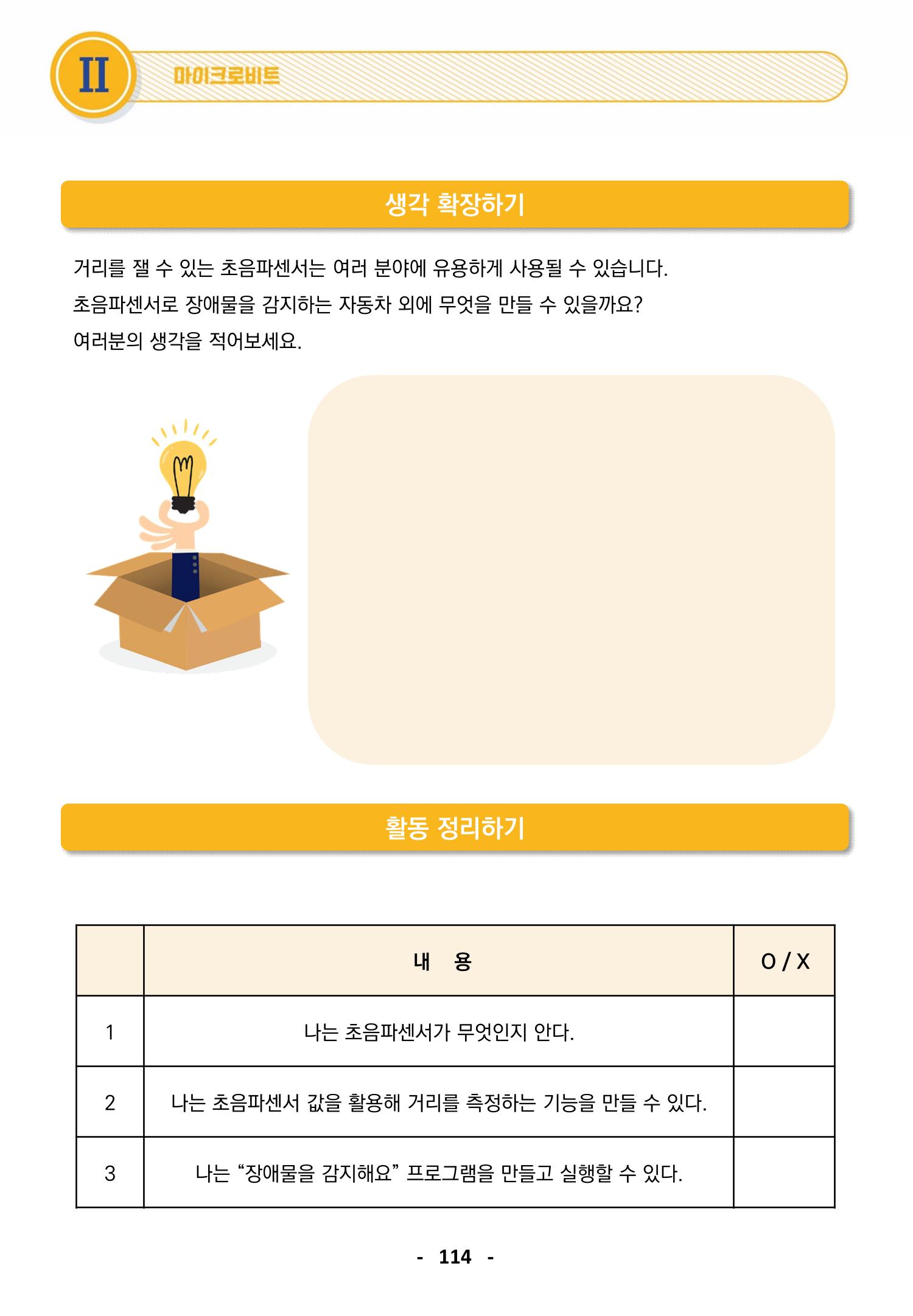 II 마이크로비트

생각 확장하기

거리를 잴 수 있는 초음파센서는 여러 분야에 유용하게 사용될 수 있습니다.
초음파센서로 장애물을 감지하는 자동차 외에 무엇을 만들 수 있을까요?
여러분의 생각을 적어보세요.

활동 정리하기

| | 내 용 | O / X |
|---|---|---|
| 1 | 나는 초음파센서가 무엇인지 안다. | |
| 2 | 나는 초음파센서 값을 활용해 거리를 측정하는 기능을 만들 수 있다. | |
| 3 | 나는 "장애물을 감지해요" 프로그램을 만들고 실행할 수 있다. | |

- 114 -